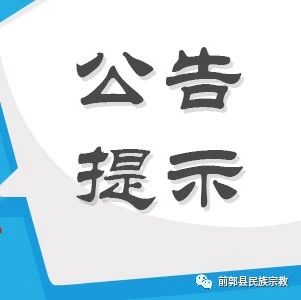 公告
提示

前郭县民族宗教